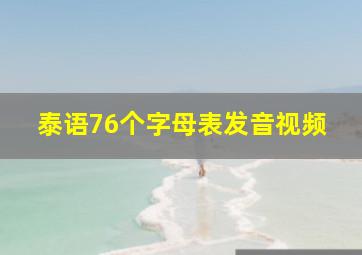 泰语76个字母表发音视频